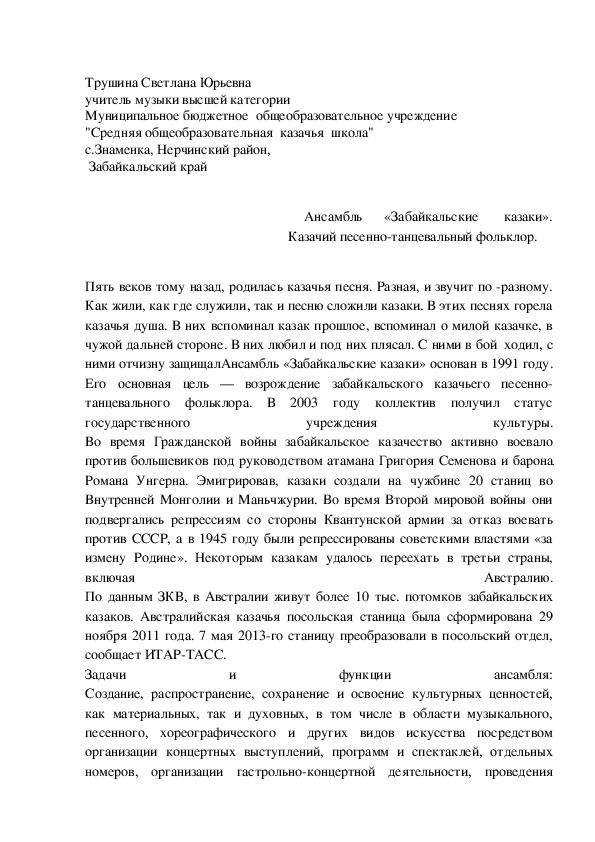 Трушина Светлана Юрьевна
учитель музыки высшей категории
Муниципальное бюджетное общеобразовательное учреждение
"Средняя общеобразовательная казачья школа"
с.Знаменка, Нерчинский район,
Забайкальский край

Ансамбль «Забайкальские казаки».
Казачий песенно-танцевальный фольклор.

Пять веков тому назад, родилась казачья песня. Разная, и звучит по -разному. Как жили, как где служили, так и песню сложили казаки. В этих песнях горела казачья душа. В них вспоминал казак прошлое, вспоминал о милой казачке, в чужой дальней стороне. В них любил и под них плясал. С ними в бой ходил, с ними отчизну защищалАнсамбль «Забайкальские казаки» основан в 1991 году. Его основная цель — возрождение забайкальского казачьего песенно-танцевального фольклора. В 2003 году коллектив получил статус государственного учреждения культуры.
Во время Гражданской войны забайкальское казачество активно воевало против большевиков под руководством атамана Григория Семенова и барона Романа Унгерна. Эмигрировав, казаки создали на чужбине 20 станиц во Внутренней Монголии и Маньчжурии. Во время Второй мировой войны они подвергались репрессиям со стороны Квантунской армии за отказ воевать против СССР, а в 1945 году были репрессированы советскими властями «за измену Родине». Некоторым казакам удалось переехать в третьи страны, включая Австралию.
По данным ЗКВ, в Австралии живут более 10 тыс. потомков забайкальских казаков. Австралийская казачья посольская станица была сформирована 29 ноября 2011 года. 7 мая 2013-го станицу преобразовали в посольский отдел, сообщает ИТАР-ТАСС.
Задачи и функции ансамбля:
Создание, распространение, сохранение и освоение культурных ценностей, как материальных, так и духовных, в том числе в области музыкального, песенного, хореографического и других видов искусства посредством организации концертных выступлений, программ и спектаклей, отдельных номеров, организации гастрольно-концертной деятельности, проведения